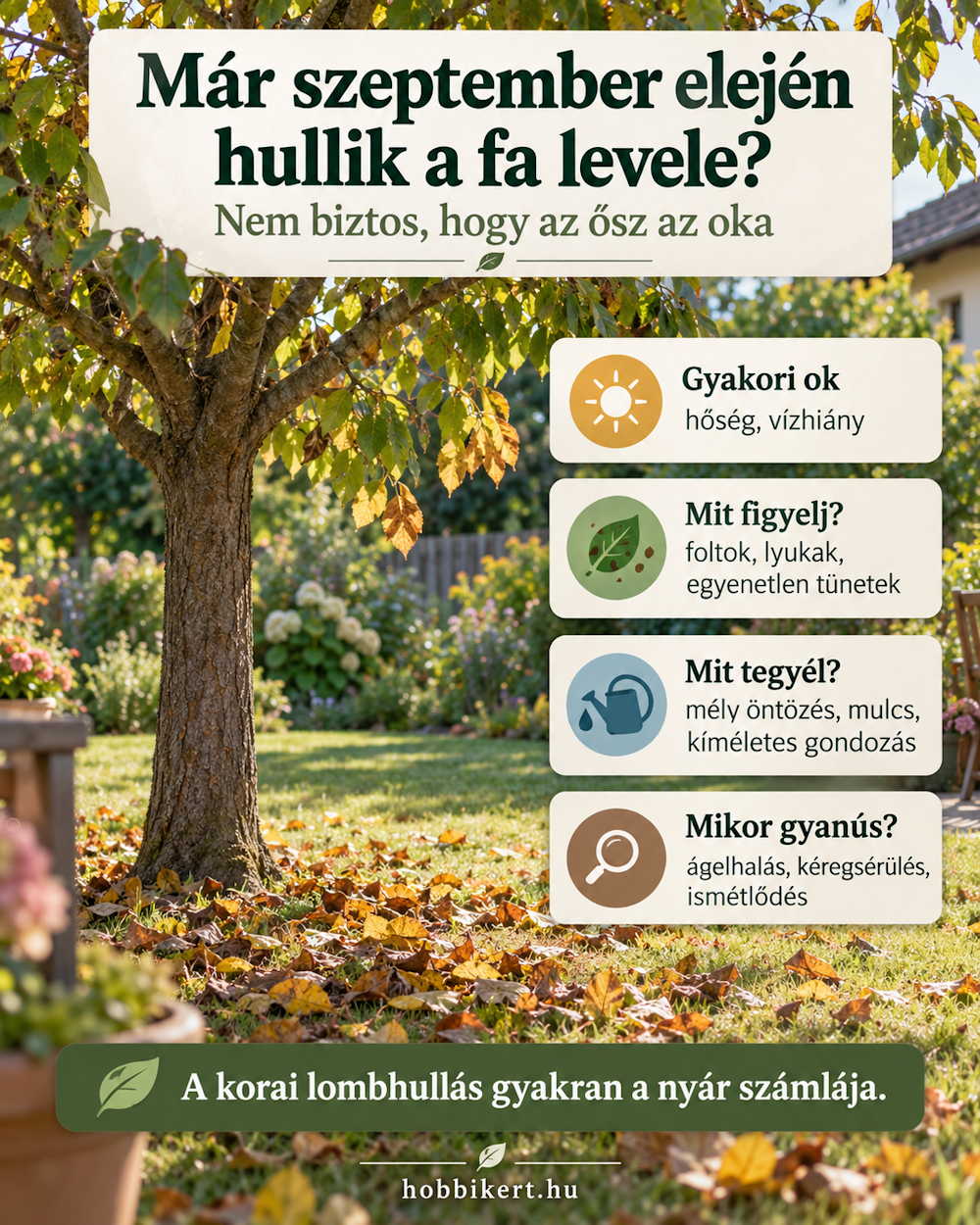 Már szeptember elején hullik a fa levele?
Nem biztos, hogy az ősz az oka

Gyakori ok
hőség, vízhiány

Mit figyelj?
foltok, lyukak, egyenetlen tünetek

Mit tegyél?
mély öntözés, mulcs, kíméletes gondozás

Mikor gyanús?
ágelhalás, kéregsérülés, ismétlődés

A korai lombhullás gyakran a nyár számlája.

hobbikert.hu